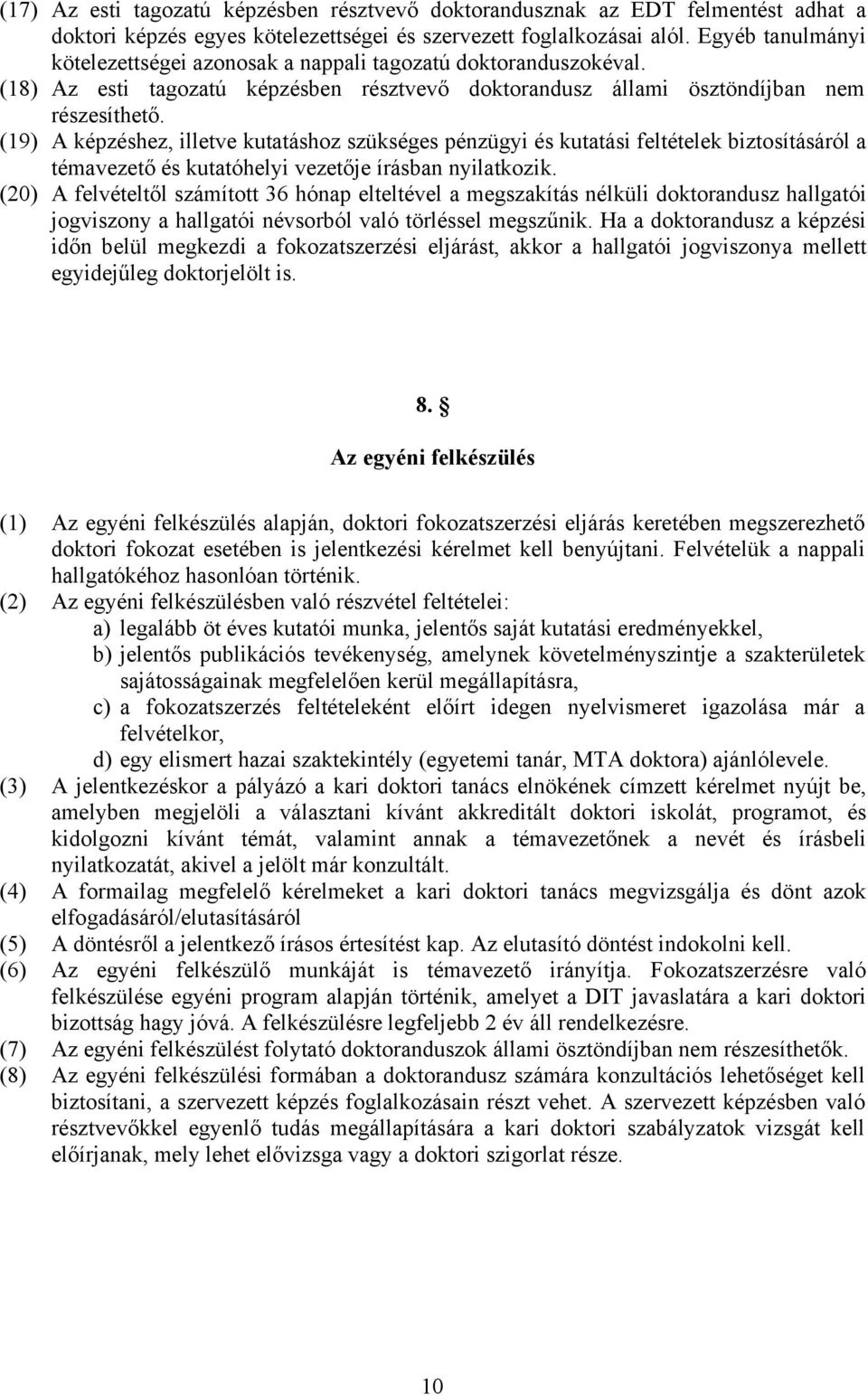 (17) Az esti tagozatú képzésben résztvevő doktorandusznak az EDT felmentést adhat a doktori képzés egyes kötelezettségei és szervezett foglalkozásai alól. Egyéb tanulmányi kötelezettségei azonosak a nappali tagozatú doktoranduszokéval.
(18) Az esti tagozatú képzésben résztvevő doktorandusz állami ösztöndíjban nem részesíthető.
(19) A képzéshez, illetve kutatáshoz szükséges pénzügyi és kutatási feltételek biztosításáról a témavezető és kutatóhelyi vezetője írásban nyilatkozik.
(20) A felvételtől számított 36 hónap elteltével a megszakítás nélküli doktorandusz hallgatói jogviszony a hallgatói névsorból való törléssel megszűnik. Ha a doktorandusz a képzési időn belül megkezdi a fokozatszerzési eljárást, akkor a hallgatói jogviszonya mellett egyidejűleg doktorjelölt is.

8. §

Az egyéni felkészülés

(1) Az egyéni felkészülés alapján, doktori fokozatszerzési eljárás keretében megszerezhető doktori fokozat esetében is jelentkezési kérelmet kell benyújtani. Felvételük a nappali hallgatókéhoz hasonlóan történik.
(2) Az egyéni felkészülésben való részvétel feltételei:
a) legalább öt éves kutatói munka, jelentős saját kutatási eredményekkel,
b) jelentős publikációs tevékenység, amelynek követelményszintje a szakterületek sajátosságainak megfelelően kerül megállapításra,
c) a fokozatszerzés feltételeként előírt idegen nyelvismeret igazolása már a felvételkor,
d) egy elismert hazai szaktekintély (egyetemi tanár, MTA doktora) ajánlólevele.
(3) A jelentkezéskor a pályázó a kari doktori tanács elnökének címzett kérelmet nyújt be, amelyben megjelöli a választani kívánt akkreditált doktori iskolát, programot, és kidolgozni kívánt témát, valamint annak a témavezetőnek a nevét és írásbeli nyilatkozatát, akivel a jelölt már konzultált.
(4) A formailag megfelelő kérelmeket a kari doktori tanács megvizsgálja és dönt azok elfogadásáról/elutasításáról
(5) A döntésről a jelentkező írásos értesítést kap. Az elutasító döntést indokolni kell.
(6) Az egyéni felkészülő munkáját is témavezető irányítja. Fokozatszerzésre való felkészülése egyéni program alapján történik, amelyet a DIT javaslatára a kari doktori bizottság hagy jóvá. A felkészülésre legfeljebb 2 év áll rendelkezésre.
(7) Az egyéni felkészülést folytató doktoranduszok állami ösztöndíjban nem részesíthetők.
(8) Az egyéni felkészülési formában a doktorandusz számára konzultációs lehetőséget kell biztosítani, a szervezett képzés foglalkozásain részt vehet. A szervezett képzésben való résztvevőkkel egyenlő tudás megállapítására a kari doktori szabályzatok vizsgát kell előírjanak, mely lehet elővizsga vagy a doktori szigorlat része.

10